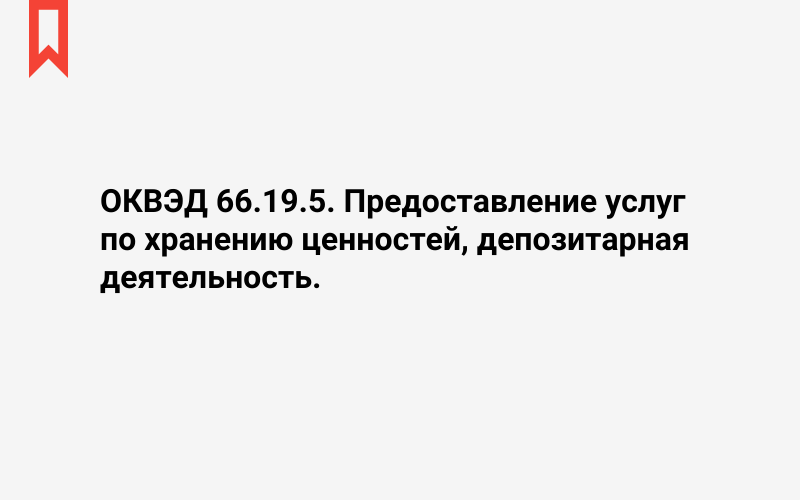 ОКВЭД 66.19.5. Предоставление услуг по хранению ценностей, депозитарная деятельность.